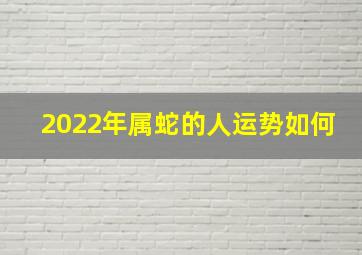 2022年属蛇的人运势如何